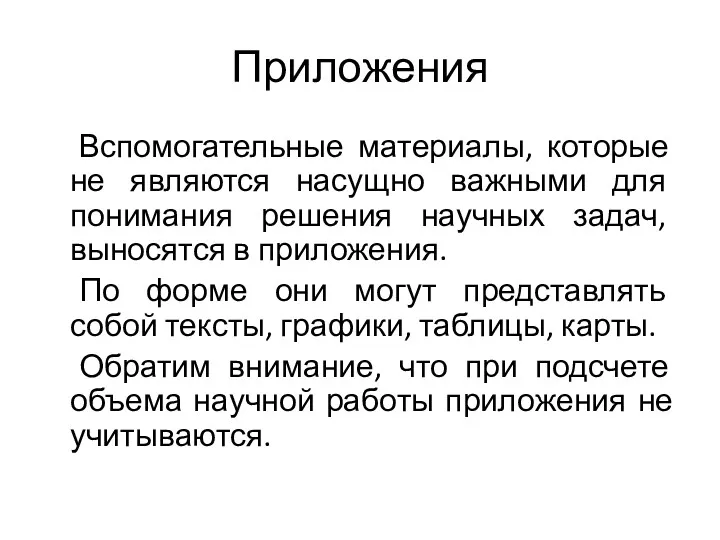 Приложения

Вспомогательные материалы, которые не являются насущно важными для понимания решения научных задач, выносятся в приложения.

По форме они могут представлять собой тексты, графики, таблицы, карты.

Обратим внимание, что при подсчете объема научной работы приложения не учитываются.